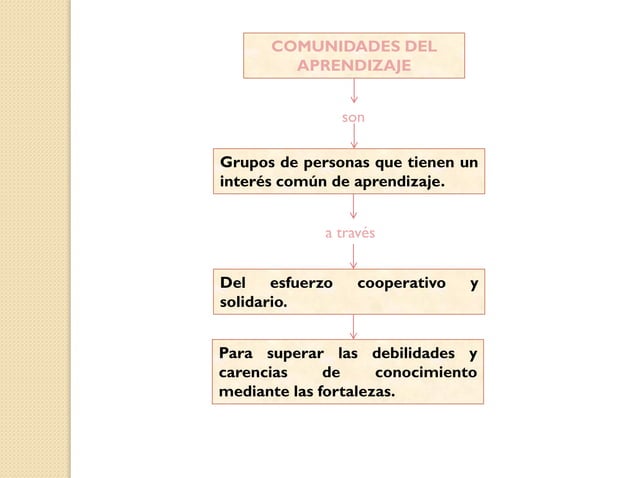 COMUNIDADES DEL APRENDIZAJE

son

Grupos de personas que tienen un interés común de aprendizaje.

a través

Del esfuerzo cooperativo y solidario.

Para superar las debilidades y carencias de conocimiento mediante las fortalezas.